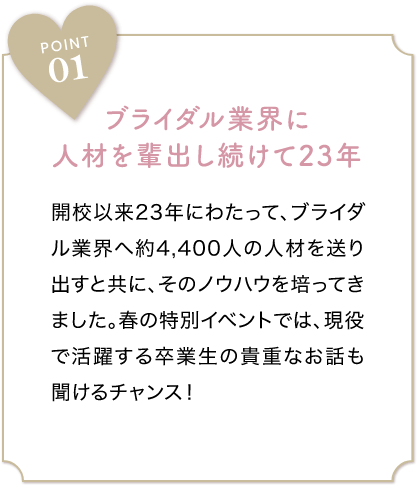 POINT
01

ブライダル業界に
人材を輩出し続けて23年

開校以来23年にわたって、ブライダル業界へ約4,400人の人材を送り出すと共に、そのノウハウを培ってきました。春の特別イベントでは、現役で活躍する卒業生の貴重なお話も聞けるチャンス！